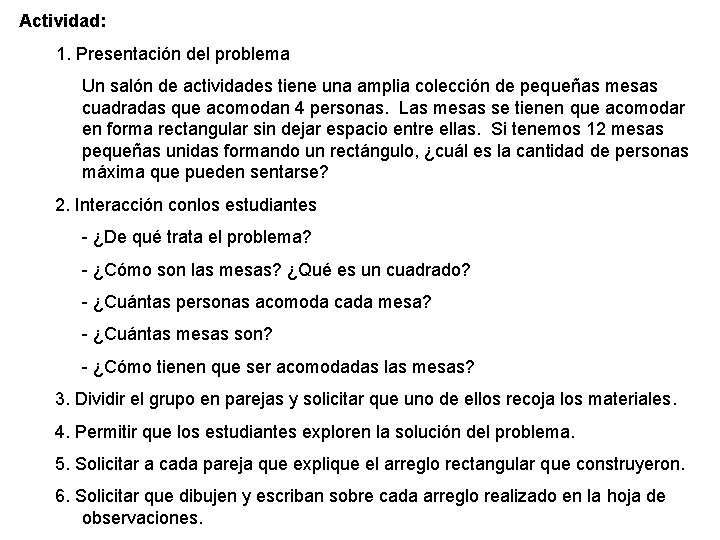 Actividad:

1. Presentación del problema

Un salón de actividades tiene una amplia colección de pequeñas mesas cuadradas que acomodan 4 personas. Las mesas se tienen que acomodar en forma rectangular sin dejar espacio entre ellas. Si tenemos 12 mesas pequeñas unidas formando un rectángulo, ¿cuál es la cantidad de personas máxima que pueden sentarse?

2. Interacción conlos estudiantes

- ¿De qué trata el problema?

- ¿Cómo son las mesas? ¿Qué es un cuadrado?

- ¿Cuántas personas acomoda cada mesa?

- ¿Cuántas mesas son?

- ¿Cómo tienen que ser acomodadas las mesas?

3. Dividir el grupo en parejas y solicitar que uno de ellos recoja los materiales.

4. Permitir que los estudiantes exploren la solución del problema.

5. Solicitar a cada pareja que explique el arreglo rectangular que construyeron.

6. Solicitar que dibujen y escriban sobre cada arreglo realizado en la hoja de observaciones.